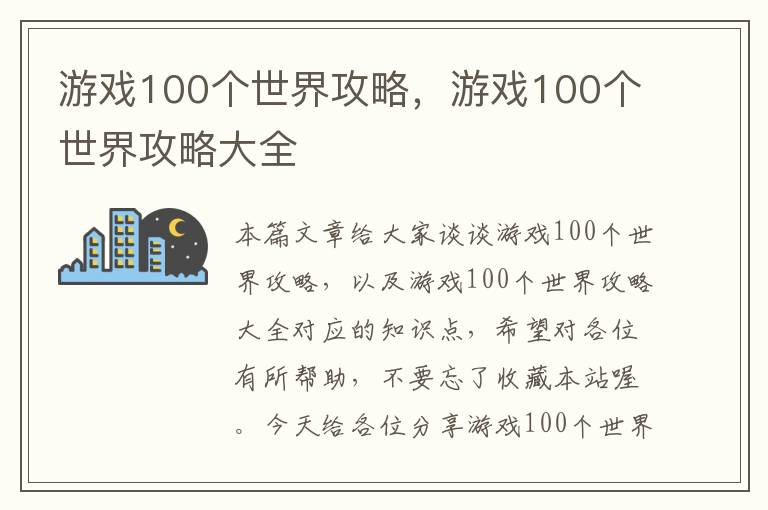 游戏100个世界攻略，游戏100个世界攻略大全

本篇文章给大家谈谈游戏100个世界攻略，以及游戏100个世界攻略大全对应的知识点，希望对各位有所帮助，不要忘了收藏本站喔。今天给各位分享游戏100个世界